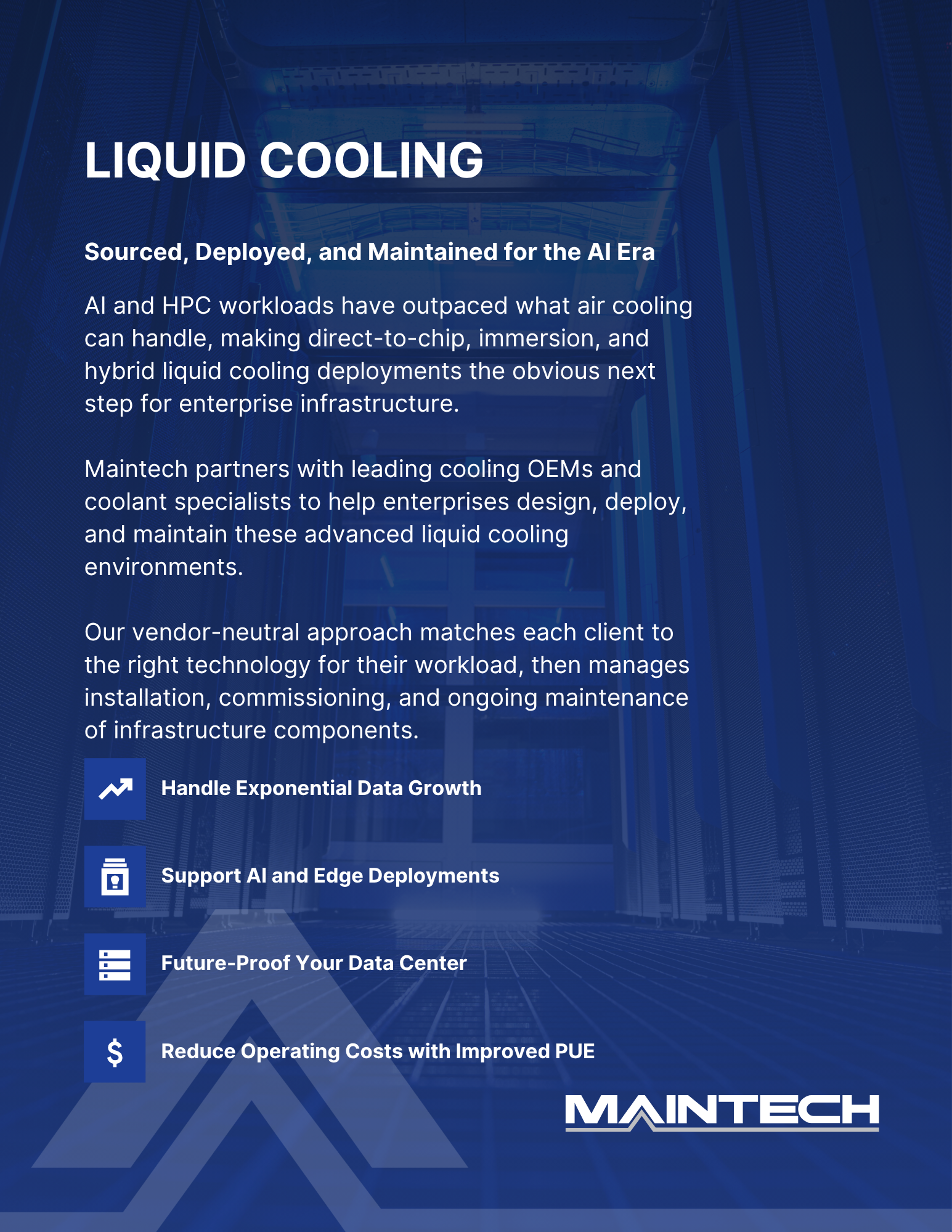 LIQUID COOLING

Sourced, Deployed, and Maintained for the AI Era

AI and HPC workloads have outpaced what air cooling can handle, making direct-to-chip, immersion, and hybrid liquid cooling deployments the obvious next step for enterprise infrastructure.

Maintech partners with leading cooling OEMs and coolant specialists to help enterprises design, deploy, and maintain these advanced liquid cooling environments.

Our vendor-neutral approach matches each client to the right technology for their workload, then manages installation, commissioning, and ongoing maintenance of infrastructure components.

Handle Exponential Data Growth

Support AI and Edge Deployments

Future-Proof Your Data Center

$ Reduce Operating Costs with Improved PUE

MAINTECH